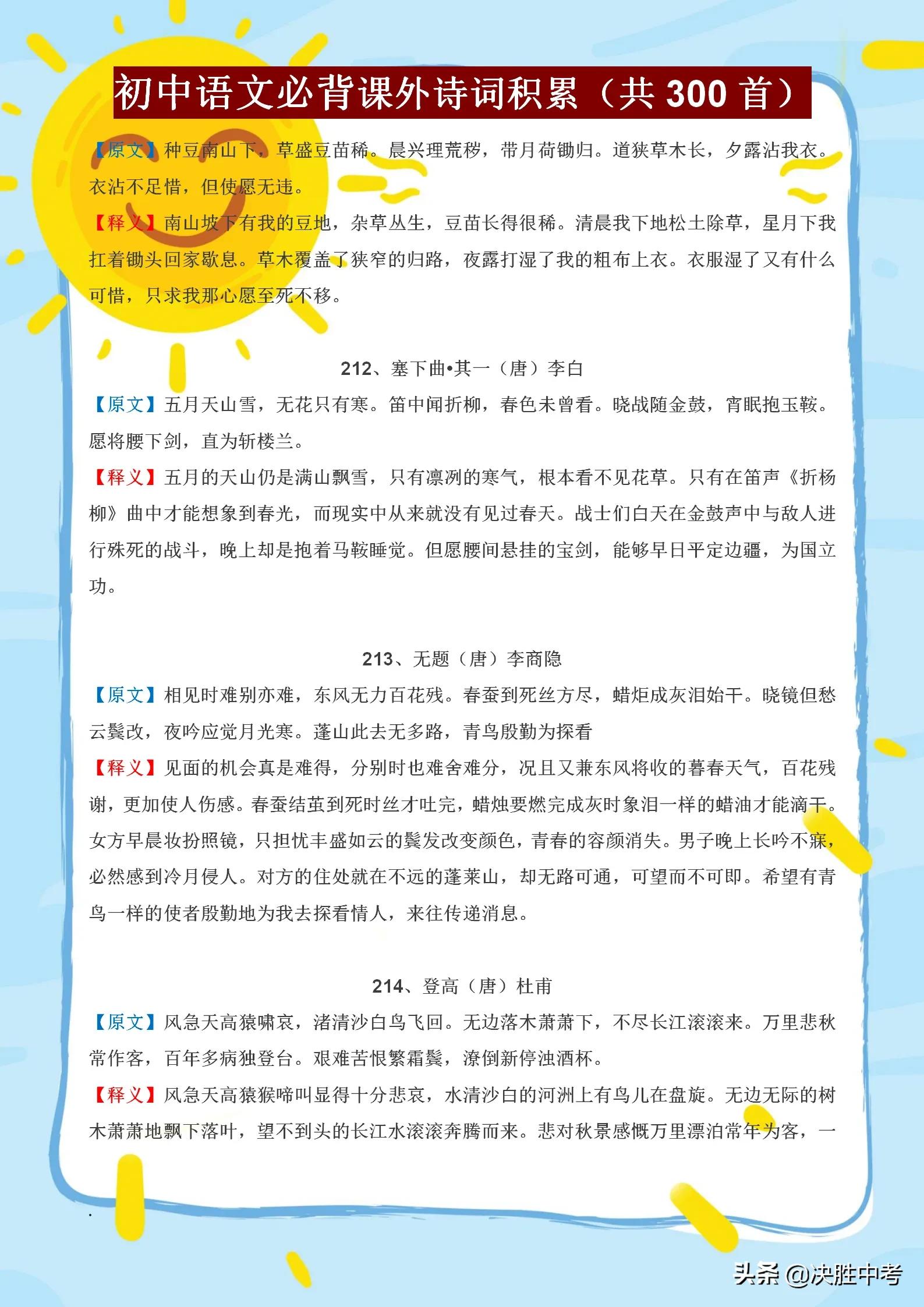 初中语文必背课外诗词积累（共 300 首）

【原文】种豆南山下，草盛豆苗稀。晨兴理荒秽，带月荷锄归。道狭草木长，夕露沾我衣。衣沾不足惜，但使愿无违。

【释义】南山坡下有我的豆地，杂草丛生，豆苗长得很稀。清晨我下地松土除草，星月下我扛着锄头回家歇息。草木覆盖了狭窄的归路，夜露打湿了我的粗布上衣。衣服湿了又有什么可惜，只求我那心愿至死不移。

212、塞下曲•其一（唐）李白

【原文】五月天山雪，无花只有寒。笛中闻折柳，春色未曾看。晓战随金鼓，宵眠抱玉鞍。愿将腰下剑，直为斩楼兰。

【释义】五月的天山仍是满山飘雪，只有凛冽的寒气，根本看不见花草。只有在笛声《折杨柳》曲中才能想象到春光，而现实中从来就没有见过春天。战士们白天在金鼓声中与敌人进行殊死的战斗，晚上却是抱着马鞍睡觉。但愿腰间悬挂的宝剑，能够早日平定边疆，为国立功。

213、无题（唐）李商隐

【原文】相见时难别亦难，东风无力百花残。春蚕到死丝方尽，蜡炬成灰泪始干。晓镜但愁云鬓改，夜吟应觉月光寒。蓬山此去无多路，青鸟殷勤为探看

【释义】见面的机会真是难得，分别时也难舍难分，况且又兼东风将收的暮春天气，百花残谢，更加使人伤感。春蚕结茧到死时丝才吐完，蜡烛要燃完成灰时象泪一样的蜡油才能滴干。女方早晨妆扮照镜，只担忧丰盛如云的鬓发改变颜色，青春的容颜消失。男子晚上长吟不寐，必然感到冷月侵人。对方的住处就在不远的蓬莱山，却无路可通，可望而不可即。希望有青鸟一样的使者殷勤地为我去探看情人，来往传递消息。

214、登高（唐）杜甫

【原文】风急天高猿啸哀，渚清沙白鸟飞回。无边落木萧萧下，不尽长江滚滚来。万里悲秋常作客，百年多病独登台。艰难苦恨繁霜鬓，潦倒新停浊酒杯。

【释义】风急天高猿猴啼叫显得十分悲哀，水清沙白的河洲上有鸟儿在盘旋。无边无际的树木萧萧地飘下落叶，望不到头的长江水滚滚奔腾而来。悲对秋景感慨万里漂泊常年为客，一

头条 @决胜中考